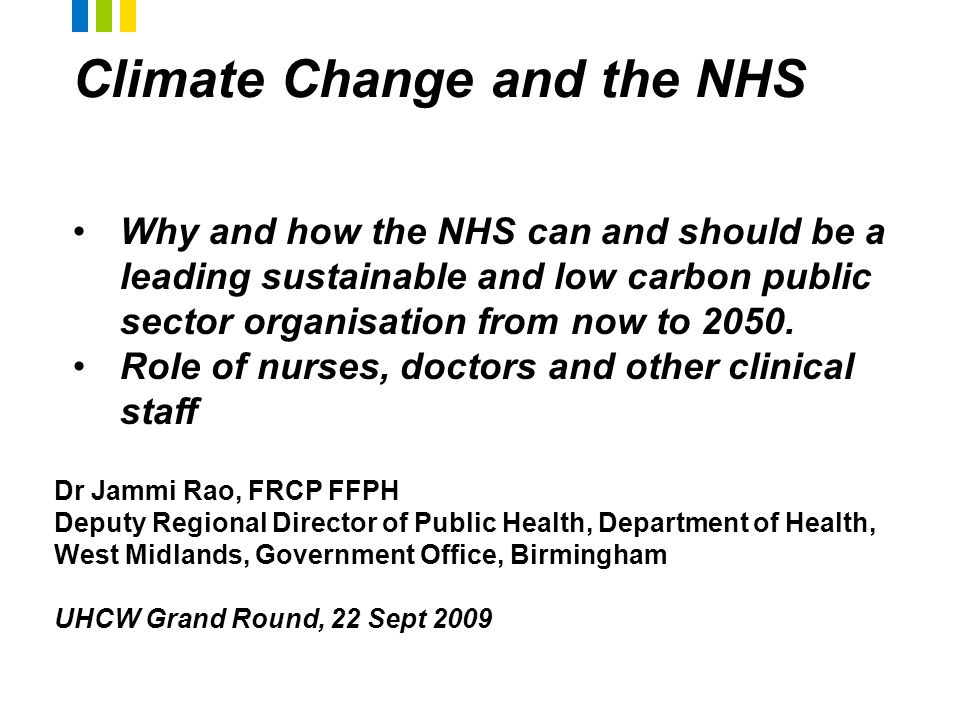 Climate Change and the NHS

• Why and how the NHS can and should be a leading sustainable and low carbon public sector organisation from now to 2050.
• Role of nurses, doctors and other clinical staff

Dr Jammi Rao, FRCP FFPH
Deputy Regional Director of Public Health, Department of Health, West Midlands, Government Office, Birmingham

UHCW Grand Round, 22 Sept 2009